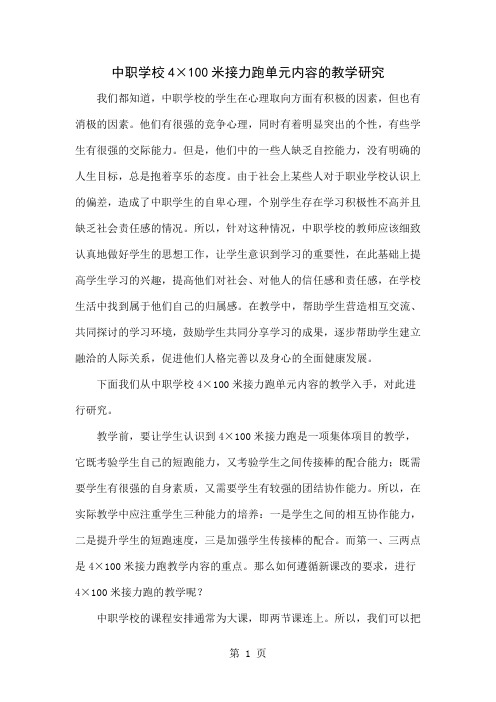 中职学校 4×100 米接力跑单元内容的教学研究

我们都知道，中职学校的学生在心理取向方面有积极的因素，但也有消极的因素。他们有很强的竞争心理，同时有着明显突出的个性，有些学生有很强的交际能力。但是，他们中的一些人缺乏自控能力，没有明确的人生目标，总是抱着享乐的态度。由于社会上某些人对于职业学校认识上的偏差，造成了中职学生的自卑心理，个别学生存在学习积极性不高并且缺乏社会责任感的情况。所以，针对这种情况，中职学校的教师应该细致认真地做好学生的思想工作，让学生意识到学习的重要性，在此基础上提高学生学习的兴趣，提高他们对社会、对他人的信任感和责任感，在学校生活中找到属于他们自己的归属感。在教学中，帮助学生营造相互交流、共同探讨的学习环境，鼓励学生共同分享学习的成果，逐步帮助学生建立融洽的人际关系，促进他们人格完善以及身心的全面健康发展。

下面我们从中职学校 4×100 米接力跑单元内容的教学入手，对此进行研究。

教学前，要让学生认识到 4×100 米接力跑是一项集体项目的教学，它既考验学生自己的短跑能力，又考验学生之间传接棒的配合能力；既需要学生有很强的自身素质，又需要学生有较强的团结协作能力。所以，在实际教学中应注重学生三种能力的培养：一是学生之间的相互协作能力，二是提升学生的短跑速度，三是加强学生传接棒的配合。而第一、三两点是 4×100 米接力跑教学内容的重点。那么如何遵循新课改的要求，进行 4×100 米接力跑的教学呢？

中职学校的课程安排通常为大课，即两节课连上。所以，我们可以把

第 1 页